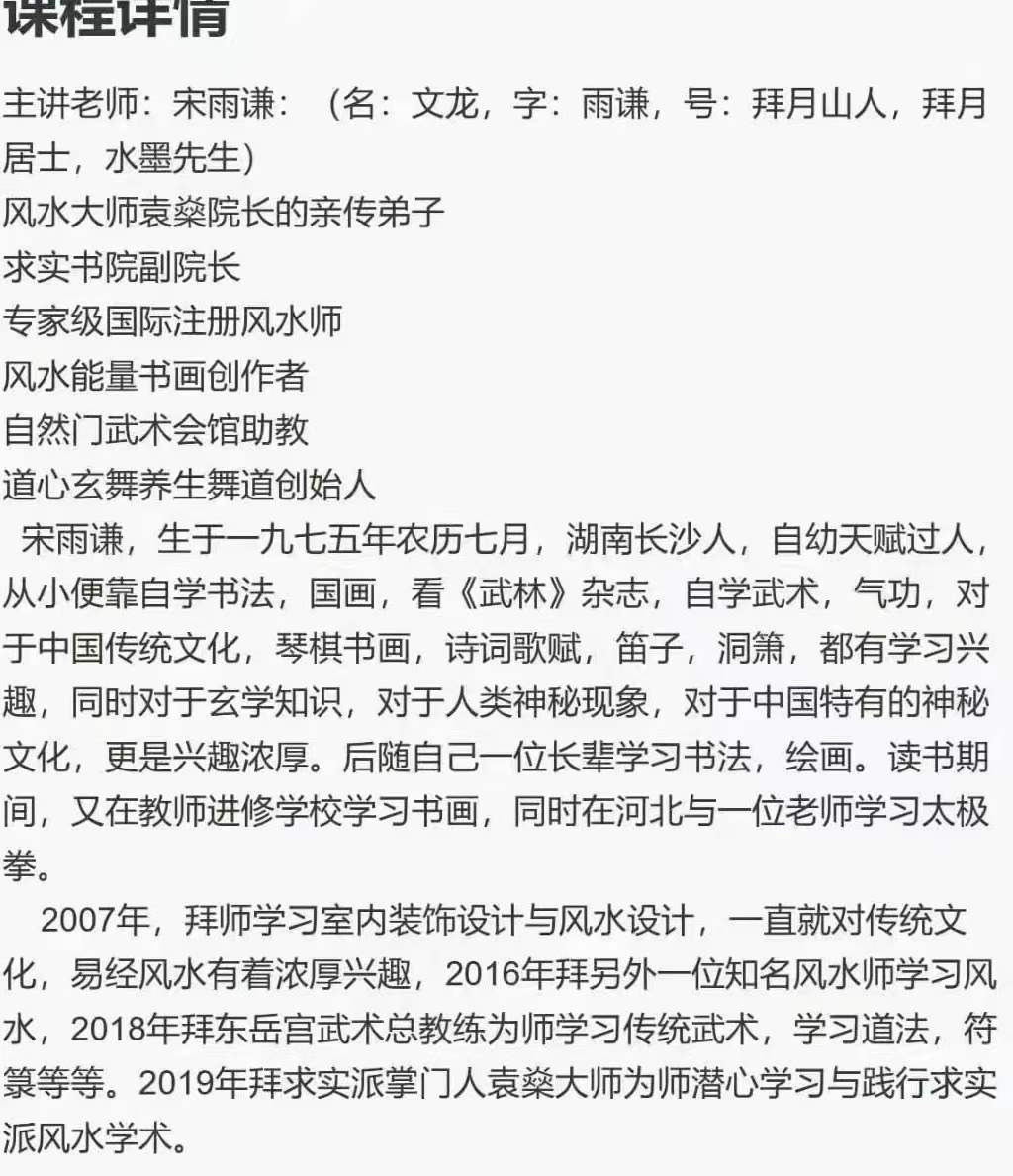 课程详情

主讲老师：宋雨谦：（名：文龙，字：雨谦，号：拜月山人，拜月居士，水墨先生）
风水大师袁燊院长的亲传弟子
求实书院副院长
专家级国际注册风水师
风水能量书画创作者
自然门武术会馆助教
道心玄舞养生舞道创始人

宋雨谦，生于一九七五年农历七月，湖南长沙人，自幼天赋过人，从小便靠自学书法，国画，看《武林》杂志，自学武术，气功，对于中国传统文化，琴棋书画，诗词歌赋，笛子，洞箫，都有学习兴趣，同时对于玄学知识，对于人类神秘现象，对于中国特有的神秘文化，更是兴趣浓厚。后随自己一位长辈学习书法，绘画。读书期间，又在教师进修学校学习书画，同时在河北与一位老师学习太极拳。

2007年，拜师学习室内装饰设计与风水设计，一直就对传统文化，易经风水有着浓厚兴趣，2016年拜另外一位知名风水师学习风水，2018年拜东岳宫武术总教练为师学习传统武术，学习道法，符箓等等。2019年拜求实派掌门人袁燊大师为师潜心学习与践行求实派风水学术。